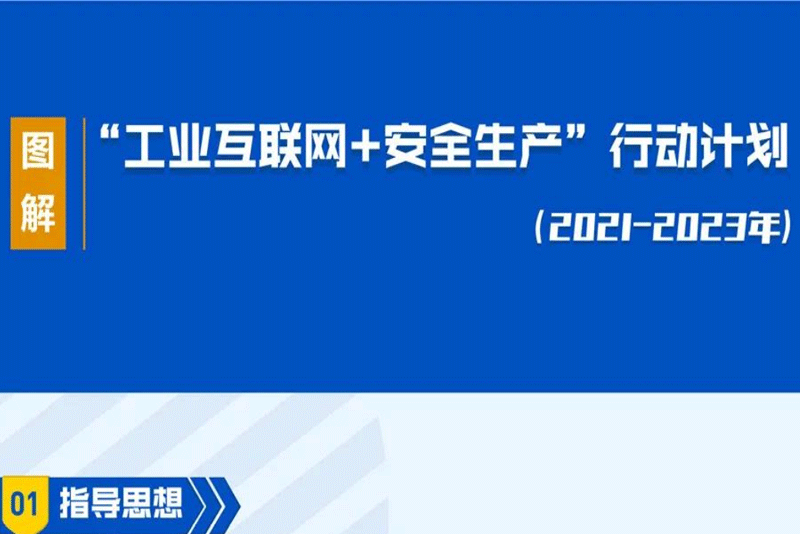 图解

“工业互联网+安全生产”行动计划

(2021-2023年)

01 指导思想